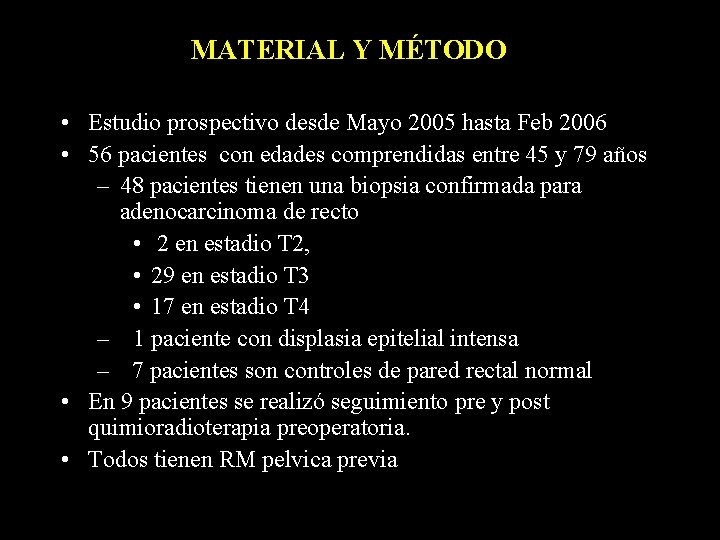 MATERIAL Y MÉTODO

• Estudio prospectivo desde Mayo 2005 hasta Feb 2006
• 56 pacientes con edades comprendidas entre 45 y 79 años
– 48 pacientes tienen una biopsia confirmada para adenocarcinoma de recto
• 2 en estadio T2,
• 29 en estadio T3
• 17 en estadio T4
– 1 paciente con displasia epitelial intensa
– 7 pacientes son controles de pared rectal normal
• En 9 pacientes se realizó seguimiento pre y post quimioradioterapia preoperatoria.
• Todos tienen RM pelvica previa